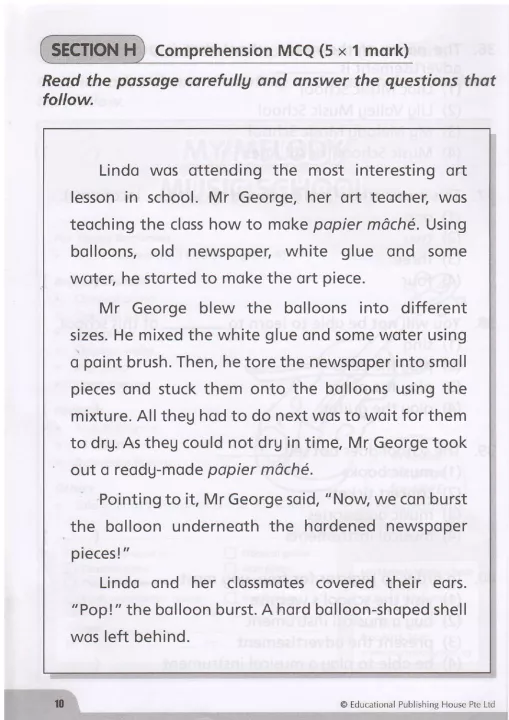 SECTION H Comprehension MCQ (5 × 1 mark)

Read the passage carefully and answer the questions that follow.

Linda was attending the most interesting art lesson in school. Mr George, her art teacher, was teaching the class how to make papier mâché. Using balloons, old newspaper, white glue and some water, he started to make the art piece.

Mr George blew the balloons into different sizes. He mixed the white glue and some water using a paint brush. Then, he tore the newspaper into small pieces and stuck them onto the balloons using the mixture. All they had to do next was to wait for them to dry. As they could not dry in time, Mr George took out a ready-made papier mâché.

Pointing to it, Mr George said, "Now, we can burst the balloon underneath the hardened newspaper pieces!"

Linda and her classmates covered their ears. "Pop!" the balloon burst. A hard balloon-shaped shell was left behind.

10

© Educational Publishing House Pte Ltd